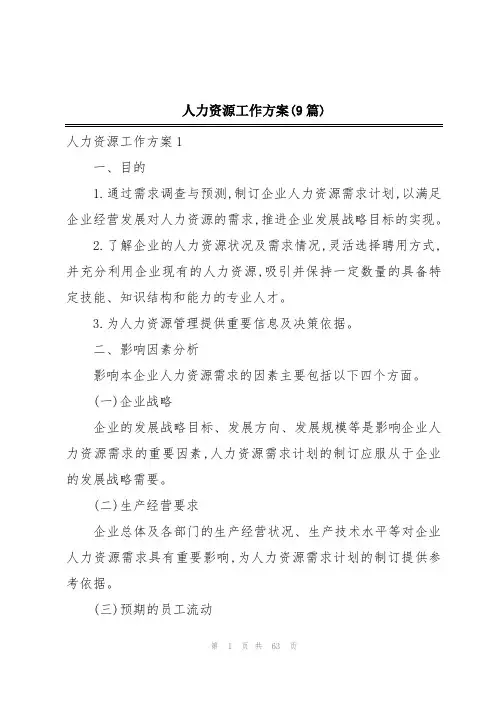 人力资源工作方案(9篇)

人力资源工作方案1

一、目的

1.通过需求调查与预测,制订企业人力资源需求计划,以满足企业经营发展对人力资源的需求,推进企业发展战略目标的实现。

2.了解企业的人力资源状况及需求情况,灵活选择聘用方式,并充分利用企业现有的人力资源,吸引并保持一定数量的具备特定技能、知识结构和能力的专业人才。

3.为人力资源管理提供重要信息及决策依据。

二、影响因素分析

影响本企业人力资源需求的因素主要包括以下四个方面。

(一)企业战略

企业的发展战略目标、发展方向、发展规模等是影响企业人力资源需求的重要因素,人力资源需求计划的制订应服从于企业的发展战略需要。

(二)生产经营要求

企业总体及各部门的生产经营状况、生产技术水平等对企业人力资源需求具有重要影响,为人力资源需求计划的制订提供参考依据。

(三)预期的员工流动

第 1 页 共 63 页